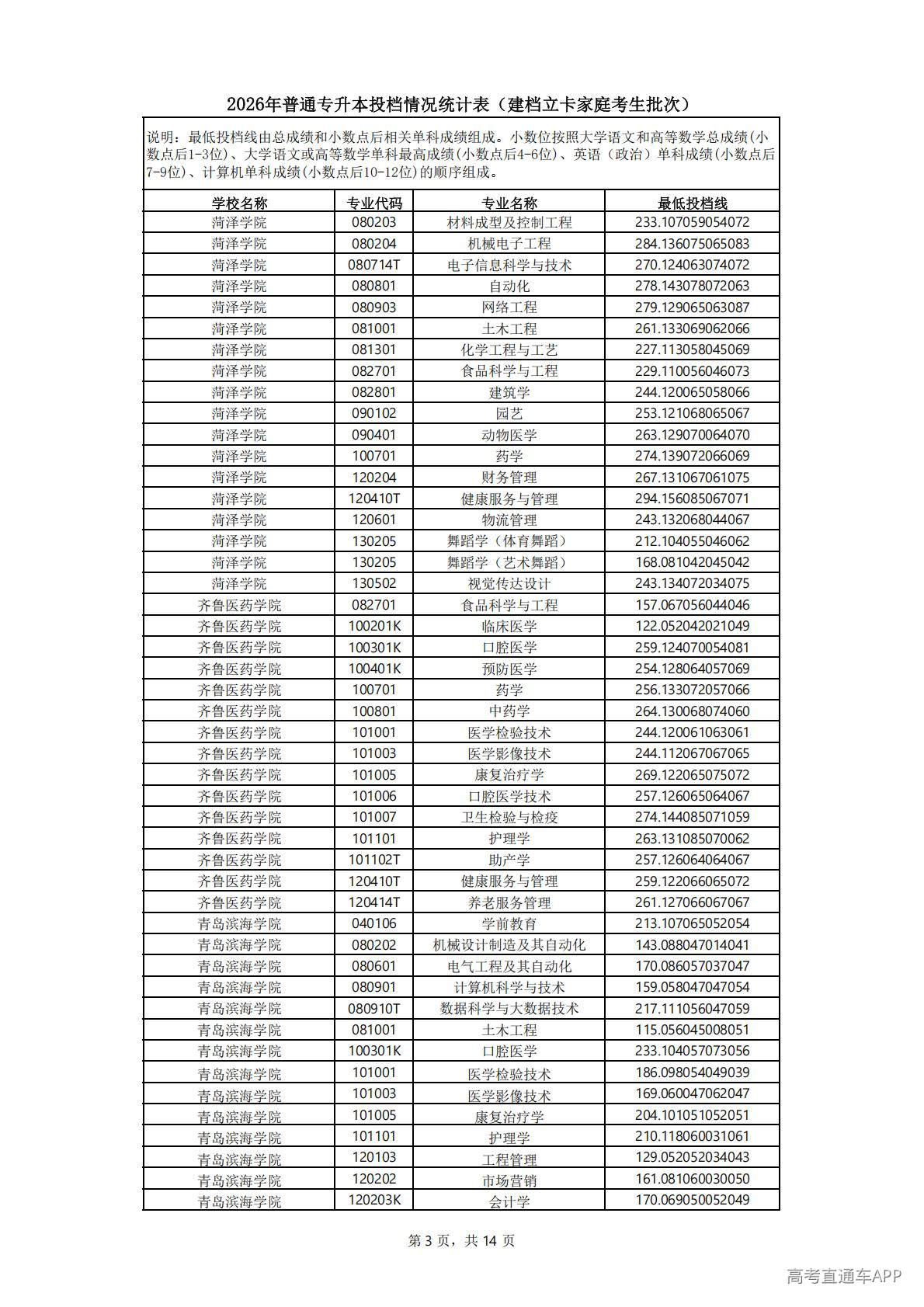 2026年普通专升本投档情况统计表（建档立卡家庭考生批次）

说明：最低投档线由总成绩和小数点后相关单科成绩组成。小数位按照大学语文和高等数学总成绩(小数点后1-3位)、大学语文或高等数学单科最高成绩(小数点后4-6位)、英语（政治）单科成绩(小数点后7-9位)、计算机单科成绩(小数点后10-12位)的顺序组成。

| 学校名称 | 专业代码 | 专业名称 | 最低投档线 |
|---|---|---|---|
| 菏泽学院 | 080203 | 材料成型及控制工程 | 233.107059054072 |
| 菏泽学院 | 080204 | 机械电子工程 | 284.136075065083 |
| 菏泽学院 | 080714T | 电子信息科学与技术 | 270.124063074072 |
| 菏泽学院 | 080801 | 自动化 | 278.143078072063 |
| 菏泽学院 | 080903 | 网络工程 | 279.129065063087 |
| 菏泽学院 | 081001 | 土木工程 | 261.133069062066 |
| 菏泽学院 | 081301 | 化学工程与工艺 | 227.113058045069 |
| 菏泽学院 | 082701 | 食品科学与工程 | 229.110056046073 |
| 菏泽学院 | 082801 | 建筑学 | 244.120065058066 |
| 菏泽学院 | 090102 | 园艺 | 253.121068065067 |
| 菏泽学院 | 090401 | 动物医学 | 263.129070064070 |
| 菏泽学院 | 100701 | 药学 | 274.139072066069 |
| 菏泽学院 | 120204 | 财务管理 | 267.131067061075 |
| 菏泽学院 | 120410T | 健康服务与管理 | 294.156085067071 |
| 菏泽学院 | 120601 | 物流管理 | 243.132068044067 |
| 菏泽学院 | 130205 | 舞蹈学（体育舞蹈） | 212.104055046062 |
| 菏泽学院 | 130205 | 舞蹈学（艺术舞蹈） | 168.081042045042 |
| 菏泽学院 | 130502 | 视觉传达设计 | 243.134072034075 |
| 齐鲁医药学院 | 082701 | 食品科学与工程 | 157.067056044046 |
| 齐鲁医药学院 | 100201K | 临床医学 | 122.052042021049 |
| 齐鲁医药学院 | 100301K | 口腔医学 | 259.124070054081 |
| 齐鲁医药学院 | 100401K | 预防医学 | 254.128064057069 |
| 齐鲁医药学院 | 100701 | 药学 | 256.133072057066 |
| 齐鲁医药学院 | 100801 | 中药学 | 264.130068074060 |
| 齐鲁医药学院 | 101001 | 医学检验技术 | 244.120061063061 |
| 齐鲁医药学院 | 101003 | 医学影像技术 | 244.112067067065 |
| 齐鲁医药学院 | 101005 | 康复治疗学 | 269.122065075072 |
| 齐鲁医药学院 | 101006 | 口腔医学技术 | 257.126065064067 |
| 齐鲁医药学院 | 101007 | 卫生检验与检疫 | 274.144085071059 |
| 齐鲁医药学院 | 101101 | 护理学 | 263.131085070062 |
| 齐鲁医药学院 | 101102T | 助产学 | 257.126064064067 |
| 齐鲁医药学院 | 120410T | 健康服务与管理 | 259.122066065072 |
| 齐鲁医药学院 | 120414T | 养老服务管理 | 261.127066067067 |
| 青岛滨海学院 | 040106 | 学前教育 | 213.107065052054 |
| 青岛滨海学院 | 080202 | 机械设计制造及其自动化 | 143.088047014041 |
| 青岛滨海学院 | 080601 | 电气工程及其自动化 | 170.086057037047 |
| 青岛滨海学院 | 080901 | 计算机科学与技术 | 159.058047047054 |
| 青岛滨海学院 | 080910T | 数据科学与大数据技术 | 217.111056047059 |
| 青岛滨海学院 | 081001 | 土木工程 | 115.056045008051 |
| 青岛滨海学院 | 100301K | 口腔医学 | 233.104057073056 |
| 青岛滨海学院 | 101001 | 医学检验技术 | 186.098054049039 |
| 青岛滨海学院 | 101003 | 医学影像技术 | 169.060047062047 |
| 青岛滨海学院 | 101005 | 康复治疗学 | 204.101051052051 |
| 青岛滨海学院 | 101101 | 护理学 | 210.118060031061 |
| 青岛滨海学院 | 120103 | 工程管理 | 129.052052034043 |
| 青岛滨海学院 | 120202 | 市场营销 | 161.081060030050 |
| 青岛滨海学院 | 120203K | 会计学 | 170.069050052049 |

第 3 页，共 14 页

高考直通车APP